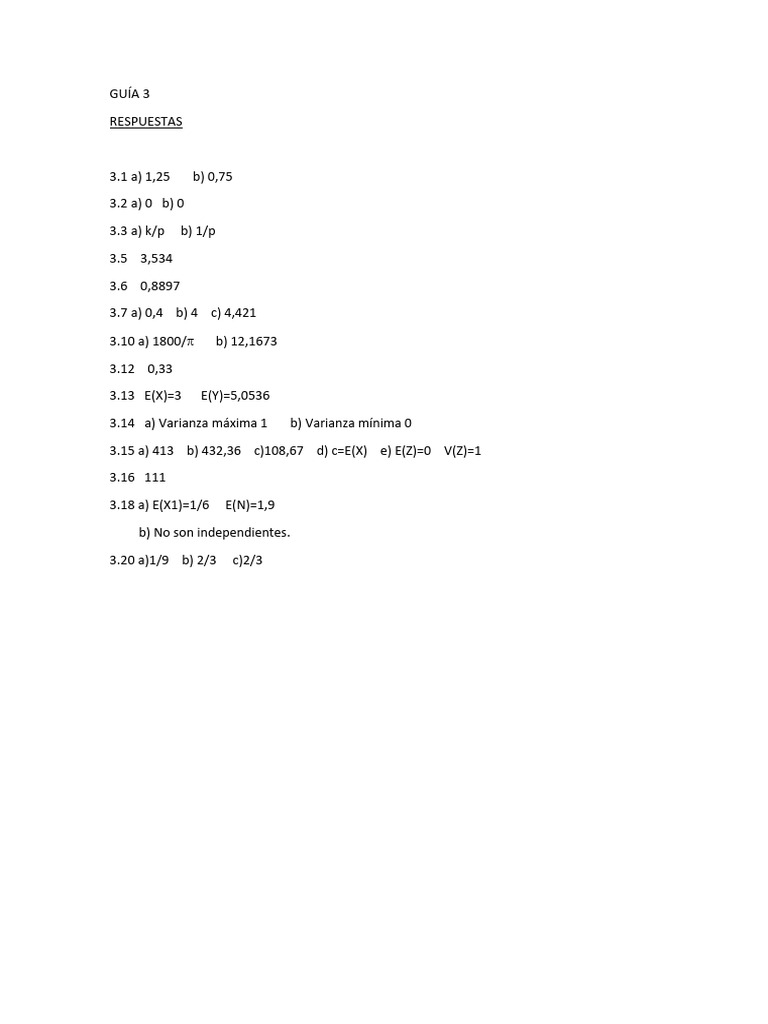 GUÍA 3

RESPUESTAS

3.1 a) 1,25 b) 0,75

3.2 a) 0 b) 0

3.3 a) k/p b) 1/p

3.5 3,534

3.6 0,8897

3.7 a) 0,4 b) 4 c) 4,421

3.10 a) $1800/\pi$ b) 12,1673

3.12 0,33

3.13 E(X)=3 E(Y)=5,0536

3.14 a) Varianza máxima 1 b) Varianza mínima 0

3.15 a) 413 b) 432,36 c)108,67 d) c=E(X) e) E(Z)=0 V(Z)=1

3.16 111

3.18 a) E(X1)=1/6 E(N)=1,9

b) No son independientes.

3.20 a)1/9 b) 2/3 c)2/3